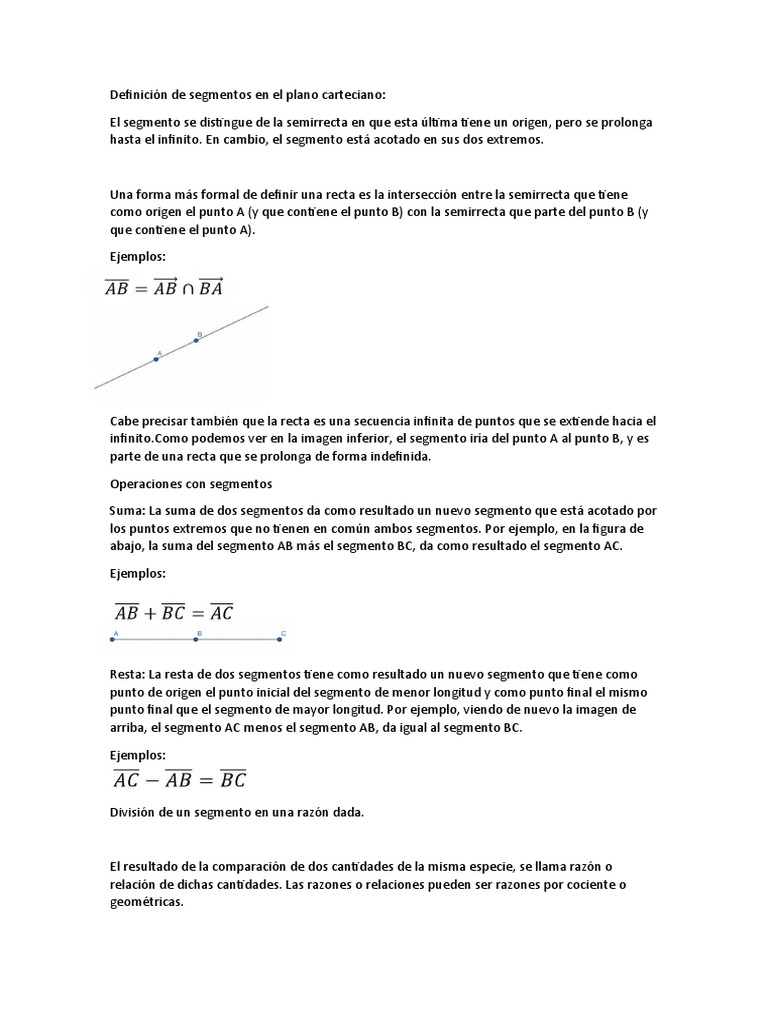 Definición de segmentos en el plano carteciano:

El segmento se distingue de la semirrecta en que esta última tiene un origen, pero se prolonga hasta el infinito. En cambio, el segmento está acotado en sus dos extremos.

Una forma más formal de definir una recta es la intersección entre la semirrecta que tiene como origen el punto A (y que contiene el punto B) con la semirrecta que parte del punto B (y que contiene el punto A).

Ejemplos:

$\overline{AB} = \overrightarrow{AB} \cap \overrightarrow{BA}$

A B

Cabe precisar también que la recta es una secuencia infinita de puntos que se extiende hacia el infinito.Como podemos ver en la imagen inferior, el segmento iría del punto A al punto B, y es parte de una recta que se prolonga de forma indefinida.

Operaciones con segmentos

Suma: La suma de dos segmentos da como resultado un nuevo segmento que está acotado por los puntos extremos que no tienen en común ambos segmentos. Por ejemplo, en la figura de abajo, la suma del segmento AB más el segmento BC, da como resultado el segmento AC.

Ejemplos:

$\overline{AB} + \overline{BC} = \overline{AC}$

A B C

Resta: La resta de dos segmentos tiene como resultado un nuevo segmento que tiene como punto de origen el punto inicial del segmento de menor longitud y como punto final el mismo punto final que el segmento de mayor longitud. Por ejemplo, viendo de nuevo la imagen de arriba, el segmento AC menos el segmento AB, da igual al segmento BC.

Ejemplos:

$\overline{AC} - \overline{AB} = \overline{BC}$

División de un segmento en una razón dada.

El resultado de la comparación de dos cantidades de la misma especie, se llama razón o relación de dichas cantidades. Las razones o relaciones pueden ser razones por cociente o geométricas.